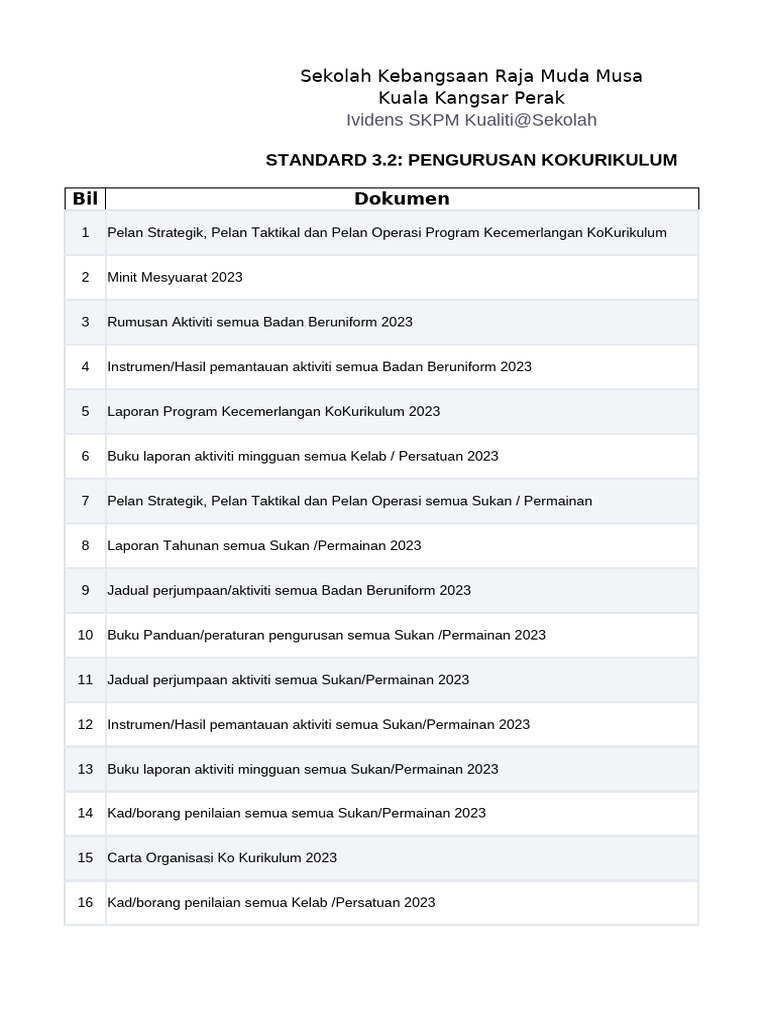 Sekolah Kebangsaan Raja Muda Musa
Kuala Kangsar Perak
Ividens SKPM Kualiti@Sekolah

STANDARD 3.2: PENGURUSAN KOKURIKULUM

| Bil | Dokumen |
|---|---|
| 1 | Pelan Strategik, Pelan Taktikal dan Pelan Operasi Program Kecemerlangan KoKurikulum |
| 2 | Minit Mesyuarat 2023 |
| 3 | Rumusan Aktiviti semua Badan Beruniform 2023 |
| 4 | Instrumen/Hasil pemantauan aktiviti semua Badan Beruniform 2023 |
| 5 | Laporan Program Kecemerlangan KoKurikulum 2023 |
| 6 | Buku laporan aktiviti mingguan semua Kelab / Persatuan 2023 |
| 7 | Pelan Strategik, Pelan Taktikal dan Pelan Operasi semua Sukan / Permainan |
| 8 | Laporan Tahunan semua Sukan /Permainan 2023 |
| 9 | Jadual perjumpaan/aktiviti semua Badan Beruniform 2023 |
| 10 | Buku Panduan/peraturan pengurusan semua Sukan /Permainan 2023 |
| 11 | Jadual perjumpaan aktiviti semua Sukan/Permainan 2023 |
| 12 | Instrumen/Hasil pemantauan aktiviti semua Sukan/Permainan 2023 |
| 13 | Buku laporan aktiviti mingguan semua Sukan/Permainan 2023 |
| 14 | Kad/borang penilaian semua semua Sukan/Permainan 2023 |
| 15 | Carta Organisasi Ko Kurikulum 2023 |
| 16 | Kad/borang penilaian semua Kelab /Persatuan 2023 |